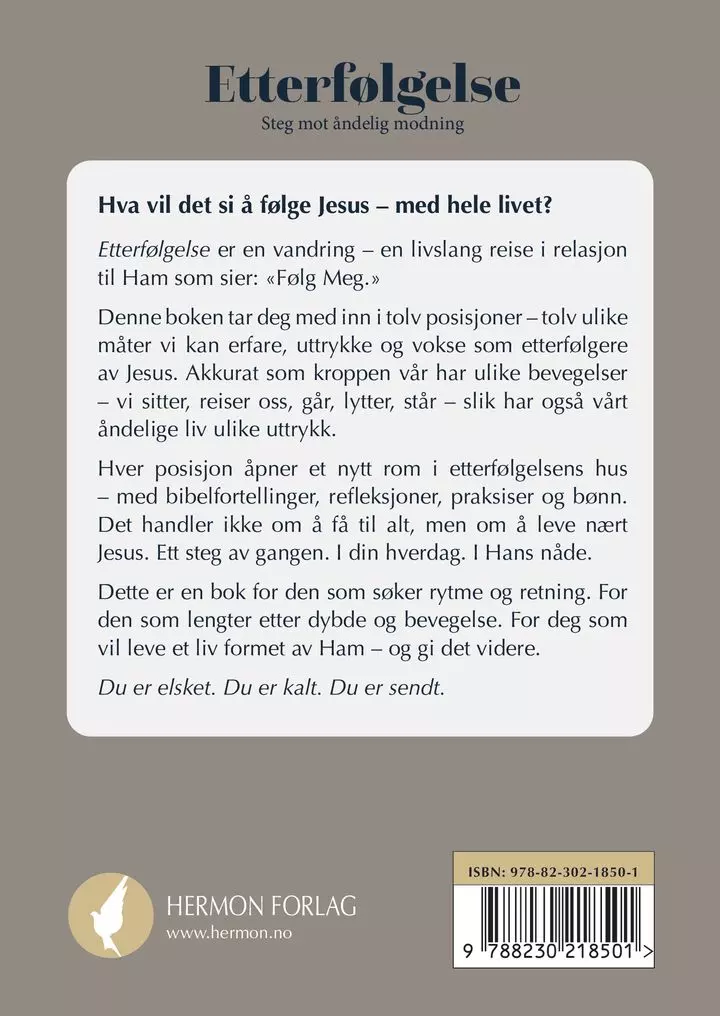 Etterfølgelse
Steg mot åndelig modning

Hva vil det si å følge Jesus – med hele livet?

Etterfølgelse er en vandring – en livslang reise i relasjon til Ham som sier: «Følg Meg.»

Denne boken tar deg med inn i tolv posisjoner – tolv ulike måter vi kan erfare, uttrykke og vokse som etterfølgere av Jesus. Akkurat som kroppen vår har ulike bevegelser – vi sitter, reiser oss, går, lytter, står – slik har også vårt åndelige liv ulike uttrykk.

Hver posisjon åpner et nytt rom i etterfølgelsens hus – med bibelfortellinger, refleksjoner, praksiser og bønn. Det handler ikke om å få til alt, men om å leve nært Jesus. Ett steg av gangen. I din hverdag. I Hans nåde.

Dette er en bok for den som søker rytme og retning. For den som lengter etter dybde og bevegelse. For deg som vil leve et liv formet av Ham – og gi det videre.

Du er elsket. Du er kalt. Du er sendt.

HERMON FORLAG
www.hermon.no

ISBN: 978-82-302-1850-1
9 788230 218501 >